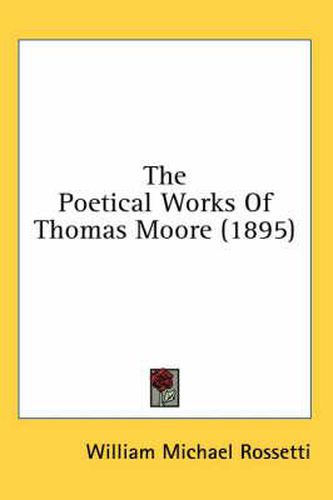 The Poetical Works Of Thomas Moore (1895)

William Michael Rossetti